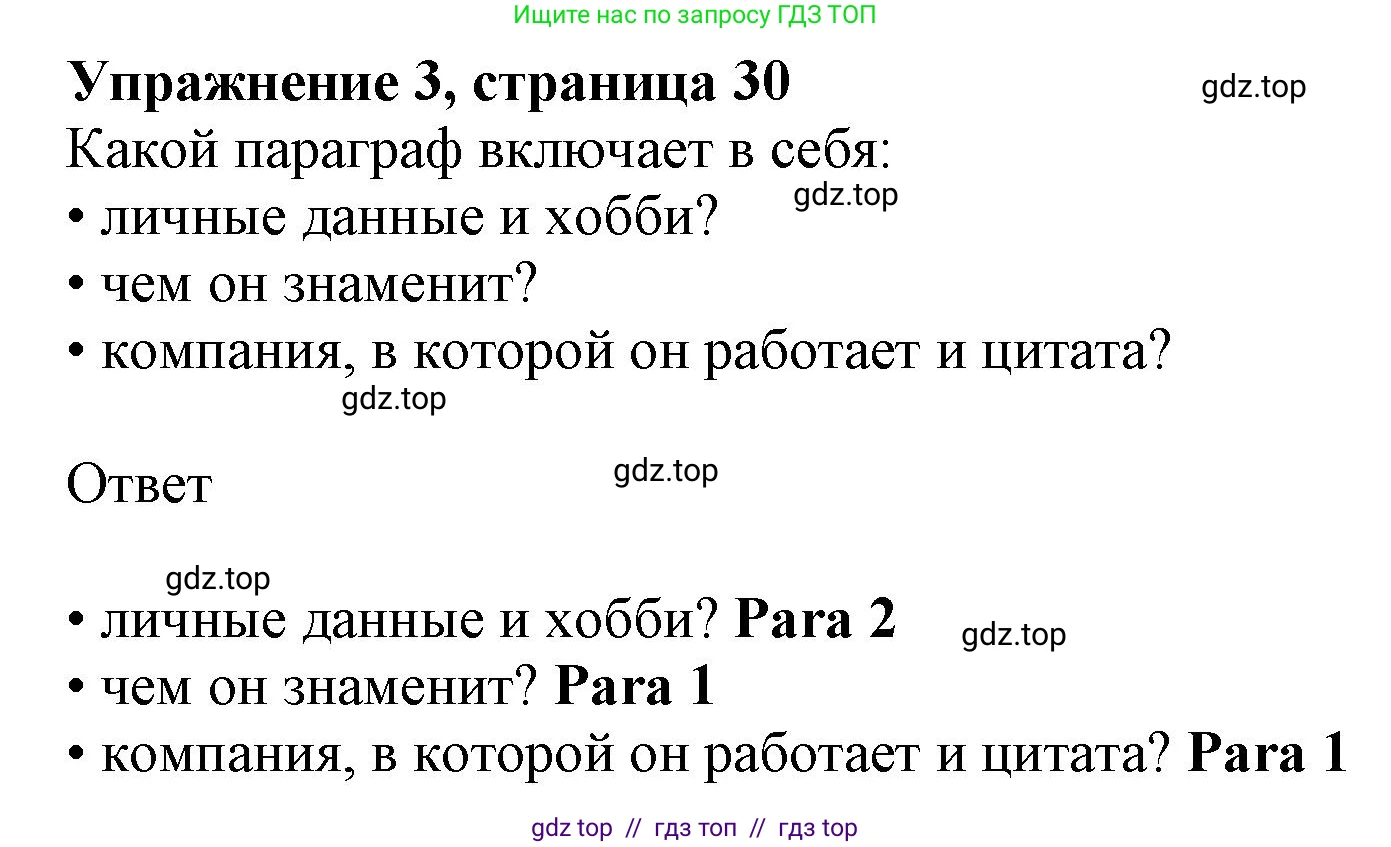 Ищите нас по запросу ГДЗ ТОП

**Упражнение 3, страница 30**

gdz.top

Какой параграф включает в себя:

gdz.top

• личные данные и хобби?
• чем он знаменит?
• компания, в которой он работает и цитата?

gdz.top

Ответ

gdz.top

gdz.top

• личные данные и хобби? **Para 2**

gdz.top

• чем он знаменит? **Para 1**
• компания, в которой он работает и цитата? **Para 1**

gdz top // гдз топ // гдз top